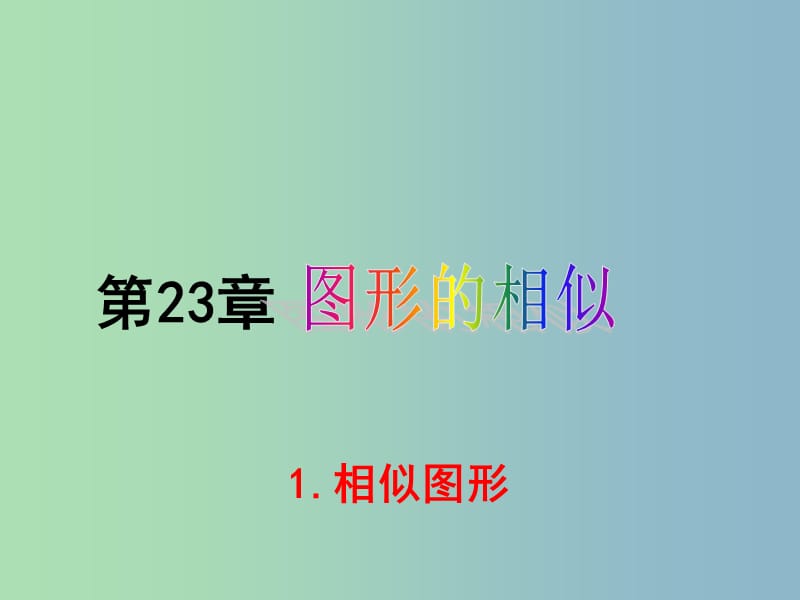 第23章 图形的相似

1. 相似图形